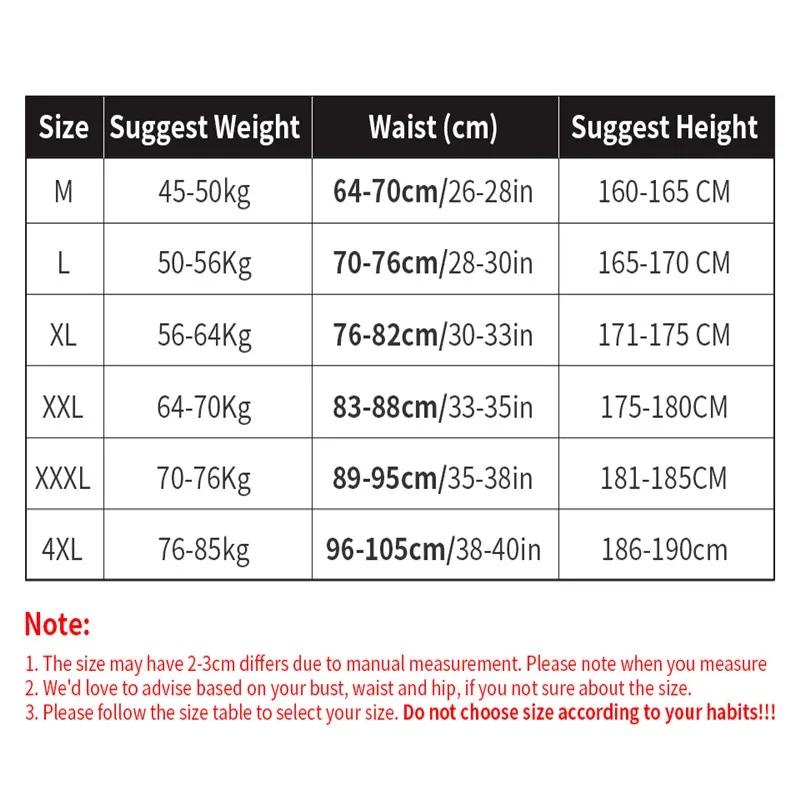 | Size | Suggest Weight | Waist (cm) | Suggest Height |
|---|---|---|---|
| M | 45-50kg | 64-70cm/26-28in | 160-165 CM |
| L | 50-56Kg | 70-76cm/28-30in | 165-170 CM |
| XL | 56-64Kg | 76-82cm/30-33in | 171-175 CM |
| XXL | 64-70Kg | 83-88cm/33-35in | 175-180CM |
| XXXL | 70-76Kg | 89-95cm/35-38in | 181-185CM |
| 4XL | 76-85kg | 96-105cm/38-40in | 186-190cm |

Note:

1. The size may have 2-3cm differs due to manual measurement. Please note when you measure
2. We'd love to advise based on your bust, waist and hip, if you not sure about the size.
3. Please follow the size table to select your size. Do not choose size according to your habits!!!